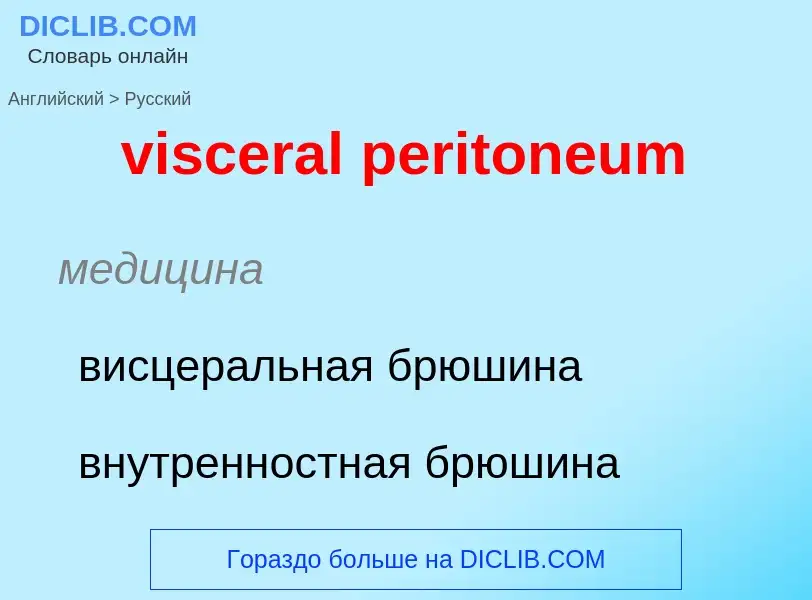 DICLIB.COM
Словарь онлайн

Английский > Русский

visceral peritoneum

медицина

висцеральная брюшина

внутренностная брюшина

Гораздо больше на DICLIB.COM